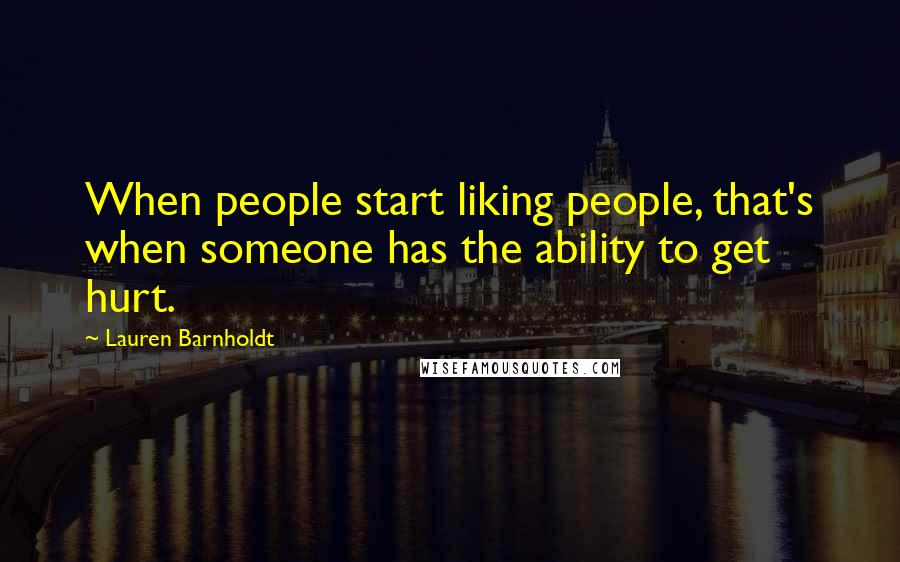 When people start liking people, that's when someone has the ability to get hurt.

~ Lauren Barnholdt

WISEFAMOUSQUOTES.COM